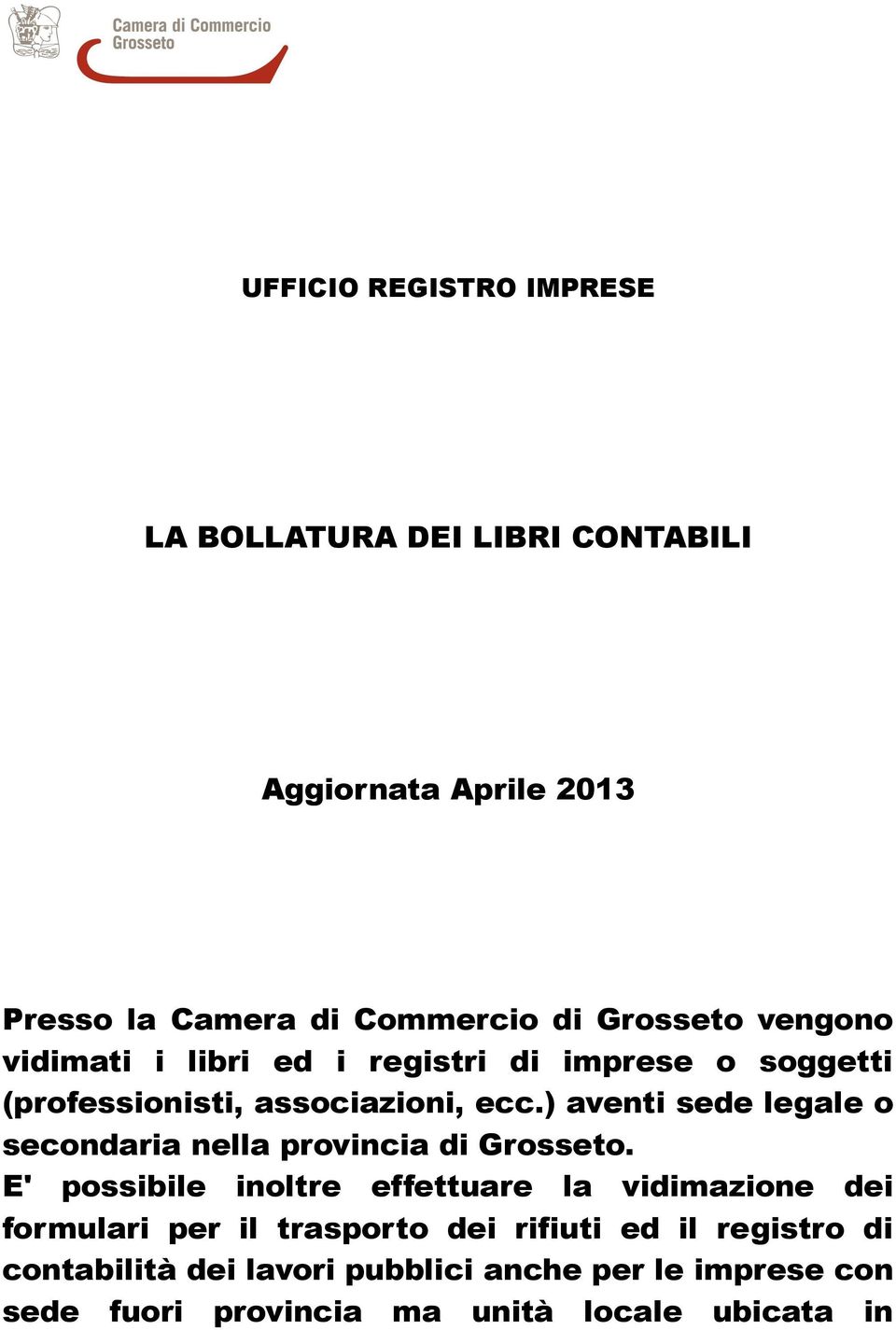 Camera di Commercio
Grosseto

UFFICIO REGISTRO IMPRESE

LA BOLLATURA DEI LIBRI CONTABILI

Aggiornata Aprile 2013

Presso la Camera di Commercio di Grosseto vengono vidimati i libri ed i registri di imprese o soggetti (professionisti, associazioni, ecc.) aventi sede legale o secondaria nella provincia di Grosseto.
E' possibile inoltre effettuare la vidimazione dei formulari per il trasporto dei rifiuti ed il registro di contabilità dei lavori pubblici anche per le imprese con sede fuori provincia ma unità locale ubicata in